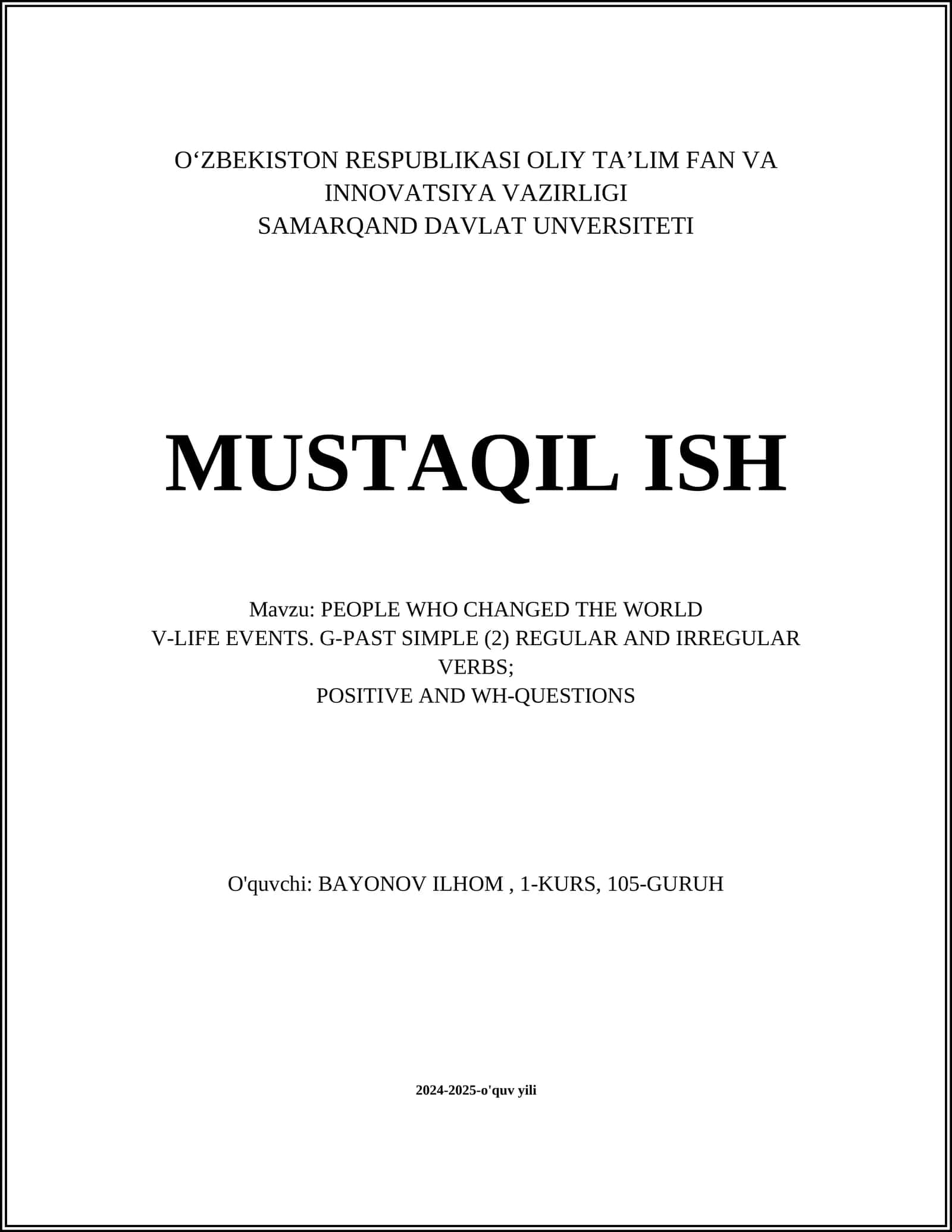 O‘ZBEKISTON RESPUBLIKASI OLIY TA’LIM FAN VA INNOVATSIYA VAZIRLIGI
SAMARQAND DAVLAT UNVERSITETI

MUSTAQIL ISH

Mavzu: PEOPLE WHO CHANGED THE WORLD
V-LIFE EVENTS. G-PAST SIMPLE (2) REGULAR AND IRREGULAR VERBS;
POSITIVE AND WH-QUESTIONS

O'quvchi: BAYONOV ILHOM , 1-KURS, 105-GURUH

2024-2025-o'quv yili